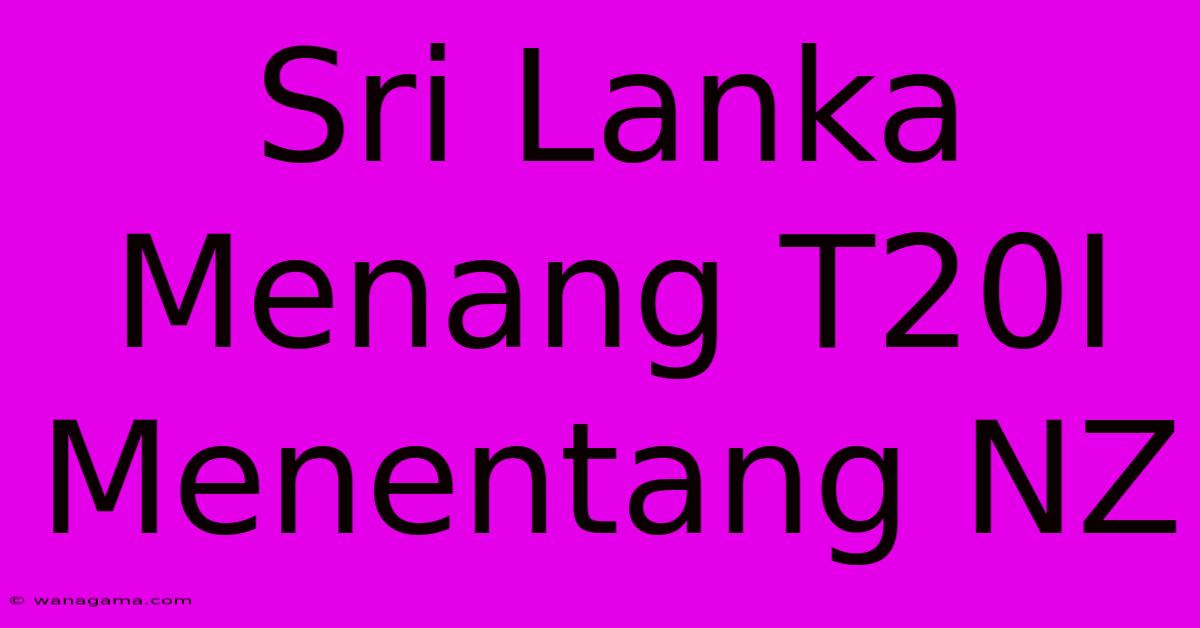 Sri Lanka Menang T20I Menentang NZ

© wanagama.com